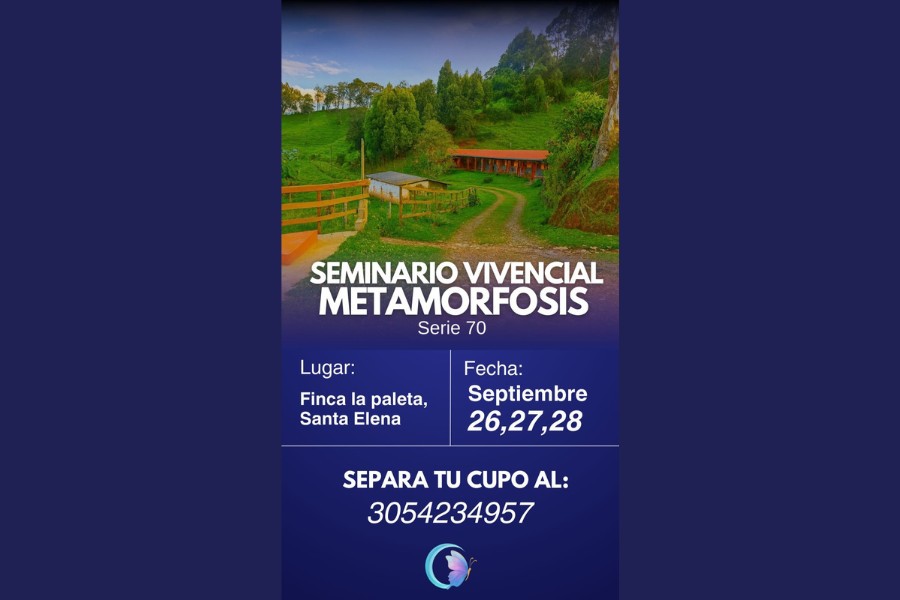 SEMINARIO VIVENCIAL
METAMORFOSIS
Serie 70

Lugar:
Finca la paleta, Santa Elena

Fecha:
Septiembre
26,27,28

SEPARA TU CUPO AL:
3054234957